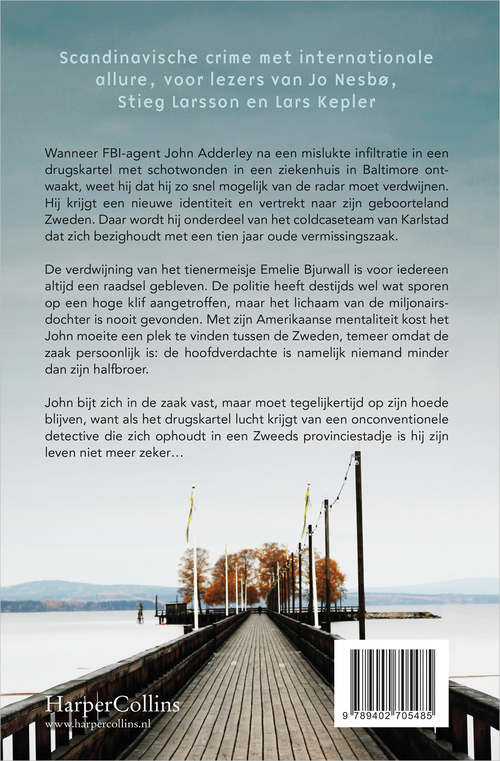 Scandinavische crime met internationale allure, voor lezers van Jo Nesbø, Stieg Larsson en Lars Kepler

Wanneer FBI-agent John Adderley na een mislukte infiltratie in een drugskartel met schotwonden in een ziekenhuis in Baltimore ontwaakt, weet hij dat hij zo snel mogelijk van de radar moet verdwijnen. Hij krijgt een nieuwe identiteit en vertrekt naar zijn geboorteland Zweden. Daar wordt hij onderdeel van het coldcaseteam van Karlstad dat zich bezighoudt met een tien jaar oude vermissingszaak.

De verdwijning van het tienermeisje Emelie Bjurwall is voor iedereen altijd een raadsel gebleven. De politie heeft destijds wel wat sporen op een hoge klif aangetroffen, maar het lichaam van de miljonairsdochter is nooit gevonden. Met zijn Amerikaanse mentaliteit kost het John moeite een plek te vinden tussen de Zweden, temeer omdat de zaak persoonlijk is: de hoofdverdachte is namelijk niemand minder dan zijn halfbroer.

John bijt zich in de zaak vast, maar moet tegelijkertijd op zijn hoede blijven, want als het drugskartel lucht krijgt van een onconventionele detective die zich ophoudt in een Zweeds provinciestadje is hij zijn leven niet meer zeker…

HarperCollins
www.harpercollins.nl

9 789402 705485